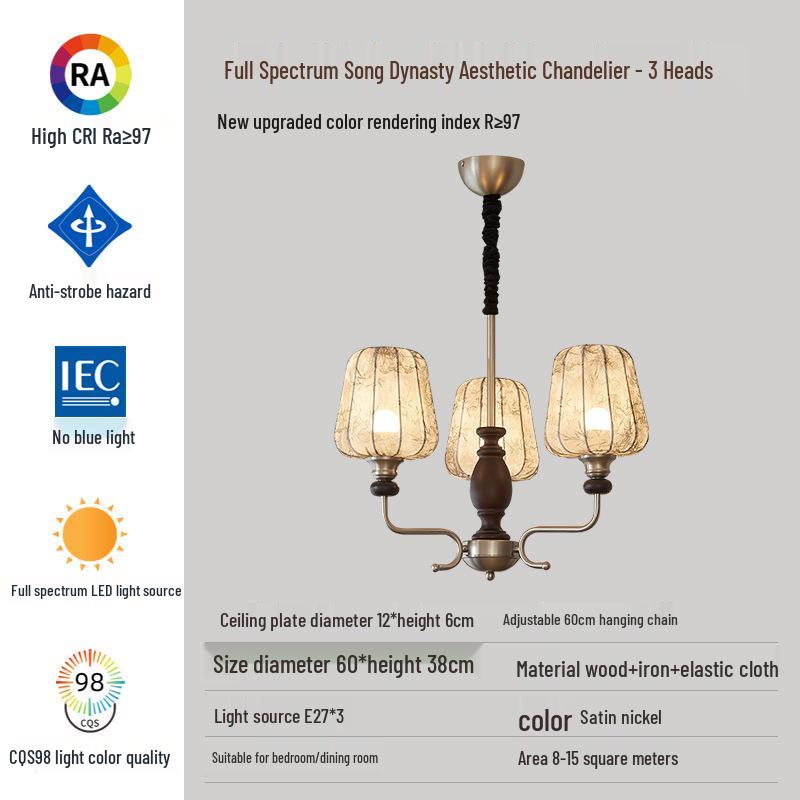 RA

High CRI Ra≥97

Anti-strobe hazard

IEC

No blue light

Full spectrum LED light source

98

CQS

CQS98 light color quality

Full Spectrum Song Dynasty Aesthetic Chandelier - 3 Heads

New upgraded color rendering index R≥97

Ceiling plate diameter 12*height 6cm

Adjustable 60cm hanging chain

Size diameter 60*height 38cm

Material wood+iron+elastic cloth

Light source E27*3

color Satin nickel

Suitable for bedroom/dining room

Area 8-15 square meters